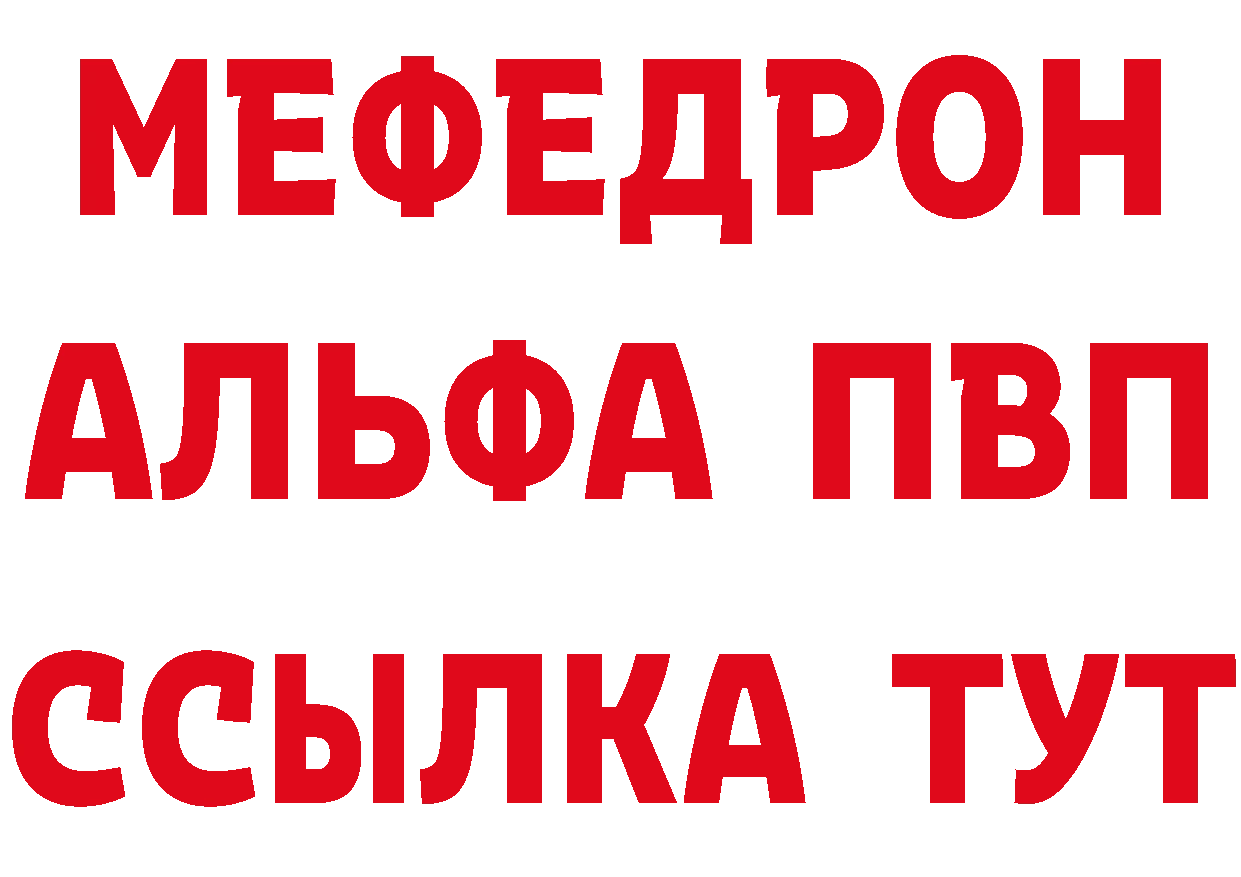 МЕФЕДРОН
АЛЬФА ПВП
ССЫЛКА ТУТ